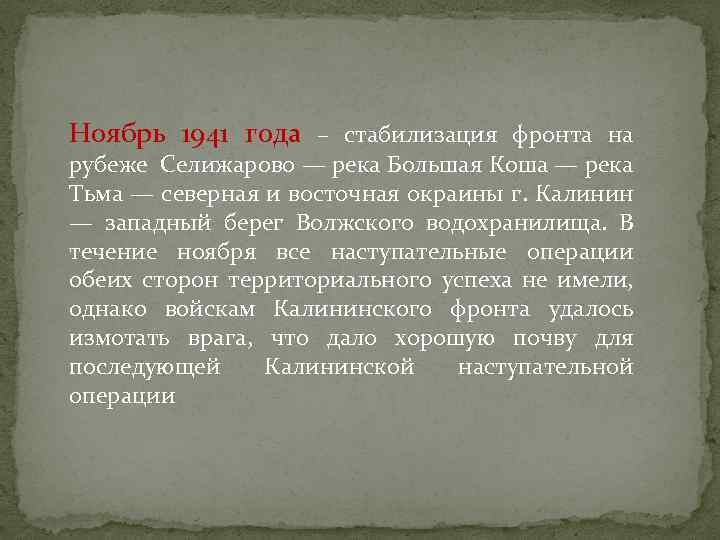 Ноябрь 1941 года – стабилизация фронта на рубеже Селижарово — река Большая Коша — река Тьма — северная и восточная окраины г. Калинин — западный берег Волжского водохранилища. В течение ноября все наступательные операции обеих сторон территориального успеха не имели, однако войскам Калининского фронта удалось измотать врага, что дало хорошую почву для последующей Калининской наступательной операции